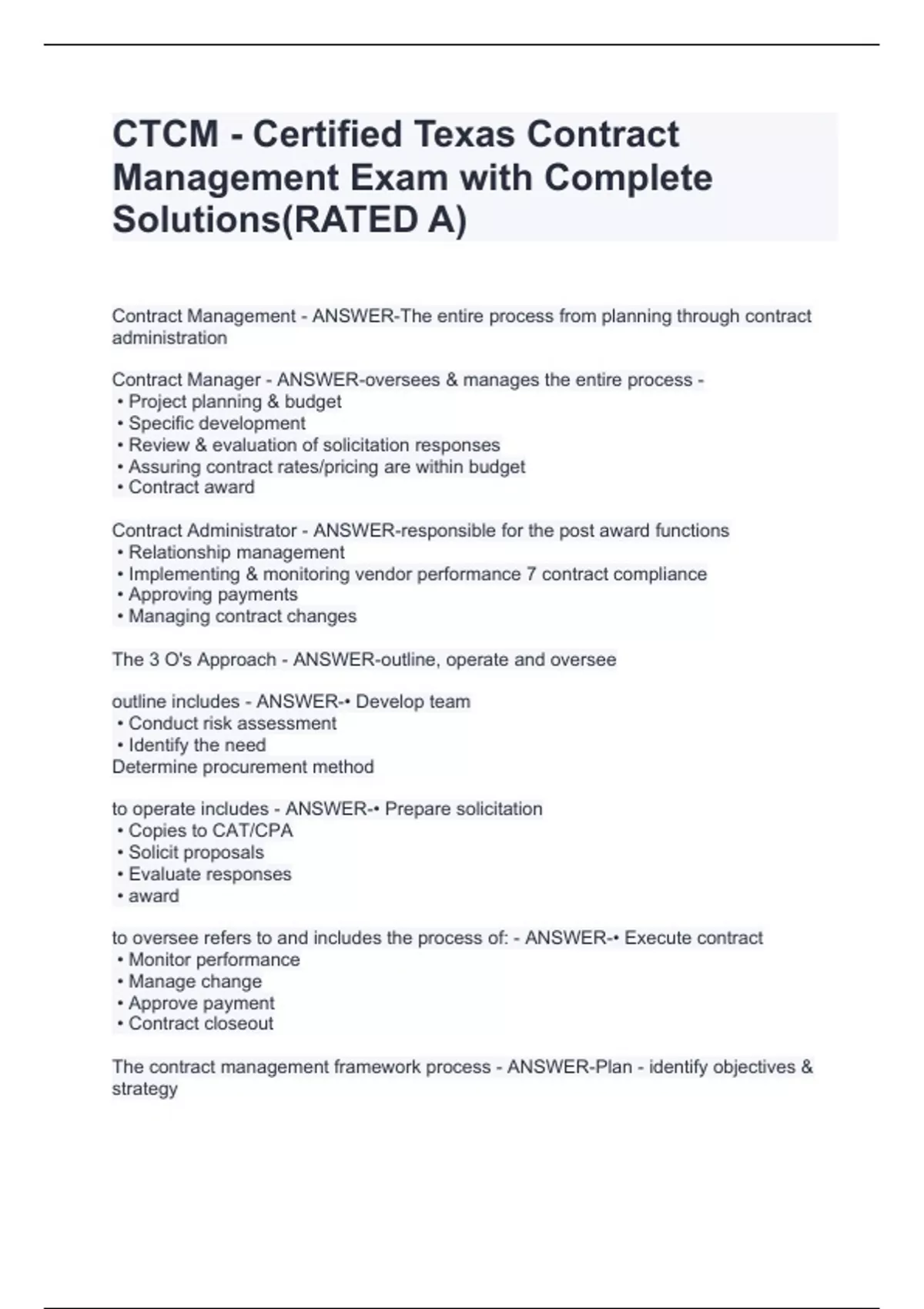 CTCM - Certified Texas Contract Management Exam with Complete Solutions(RATED A)

Contract Management - ANSWER-The entire process from planning through contract administration

Contract Manager - ANSWER-oversees & manages the entire process -
• Project planning & budget
• Specific development
• Review & evaluation of solicitation responses
• Assuring contract rates/pricing are within budget
• Contract award

Contract Administrator - ANSWER-responsible for the post award functions
• Relationship management
• Implementing & monitoring vendor performance 7 contract compliance
• Approving payments
• Managing contract changes

The 3 O's Approach - ANSWER-outline, operate and oversee

outline includes - ANSWER-• Develop team
• Conduct risk assessment
• Identify the need
Determine procurement method

to operate includes - ANSWER-• Prepare solicitation
• Copies to CAT/CPA
• Solicit proposals
• Evaluate responses
• award

to oversee refers to and includes the process of: - ANSWER-• Execute contract
• Monitor performance
• Manage change
• Approve payment
• Contract closeout

The contract management framework process - ANSWER-Plan - identify objectives & strategy